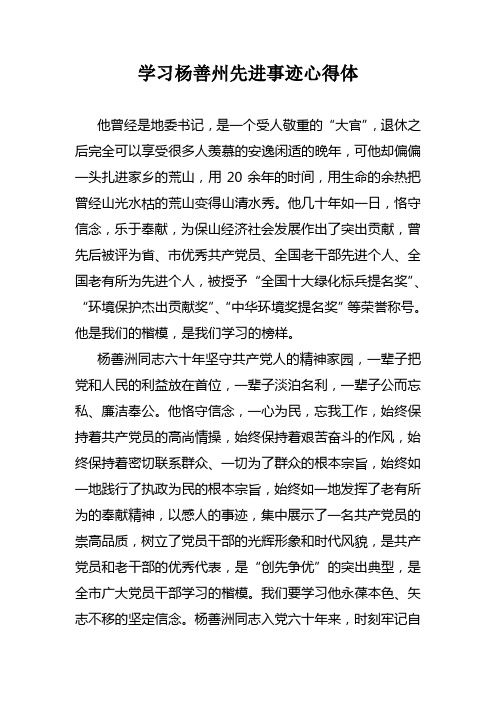 学习杨善州先进事迹心得体

他曾经是地委书记，是一个受人敬重的“大官”，退休之后完全可以享受很多人羡慕的安逸闲适的晚年，可他却偏偏一头扎进家乡的荒山，用 20 余年的时间，用生命的余热把曾经山光水枯的荒山变得山清水秀。他几十年如一日，恪守信念，乐于奉献，为保山经济社会发展作出了突出贡献，曾先后被评为省、市优秀共产党员、全国老干部先进个人、全国老有所为先进个人，被授予“全国十大绿化标兵提名奖”、“环境保护杰出贡献奖”、“中华环境奖提名奖”等荣誉称号。他是我们的楷模，是我们学习的榜样。

杨善洲同志六十年坚守共产党人的精神家园，一辈子把党和人民的利益放在首位，一辈子淡泊名利，一辈子公而忘私、廉洁奉公。他恪守信念，一心为民，忘我工作，始终保持着共产党员的高尚情操，始终保持着艰苦奋斗的作风，始终保持着密切联系群众、一切为了群众的根本宗旨，始终如一地践行了执政为民的根本宗旨，始终如一地发挥了老有所为的奉献精神，以感人的事迹，集中展示了一名共产党员的崇高品质，树立了党员干部的光辉形象和时代风貌，是共产党员和老干部的优秀代表，是“创先争优”的突出典型，是全市广大党员干部学习的楷模。我们要学习他永葆本色、矢志不移的坚定信念。杨善洲同志入党六十年来，时刻牢记自